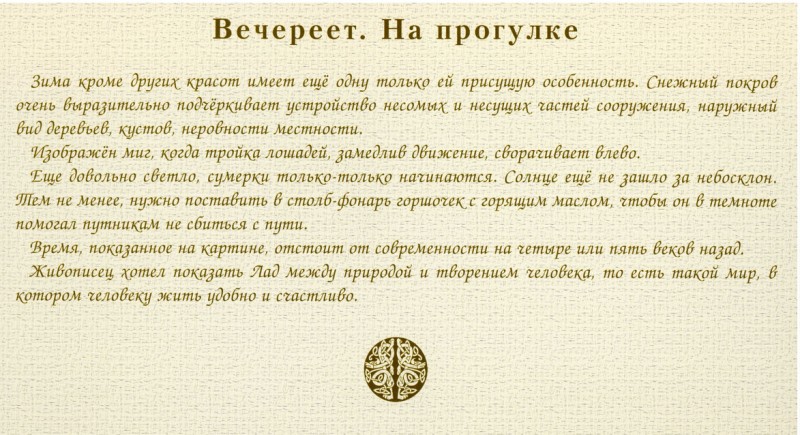 Вечереет. На прогулке

Зима кроме других красот имеет ещё одну только ей присущую особенность. Снежный покров очень выразительно подчёркивает устройство несомых и несущих частей сооружения, наружный вид деревьев, кустов, неровности местности.

Изображён миг, когда тройка лошадей, замедлив движение, сворачивает влево.

Еще довольно светло, сумерки только-только начинаются. Солнце ещё не зашло за небосклон. Тем не менее, нужно поставить в столб-фонарь горшочек с горящим маслом, чтобы он в темноте помогал путникам не сбиться с пути.

Время, показанное на картине, отстоит от современности на четыре или пять веков назад.

Живописец хотел показать Лад между природой и творением человека, то есть такой мир, в котором человеку жить удобно и счастливо.